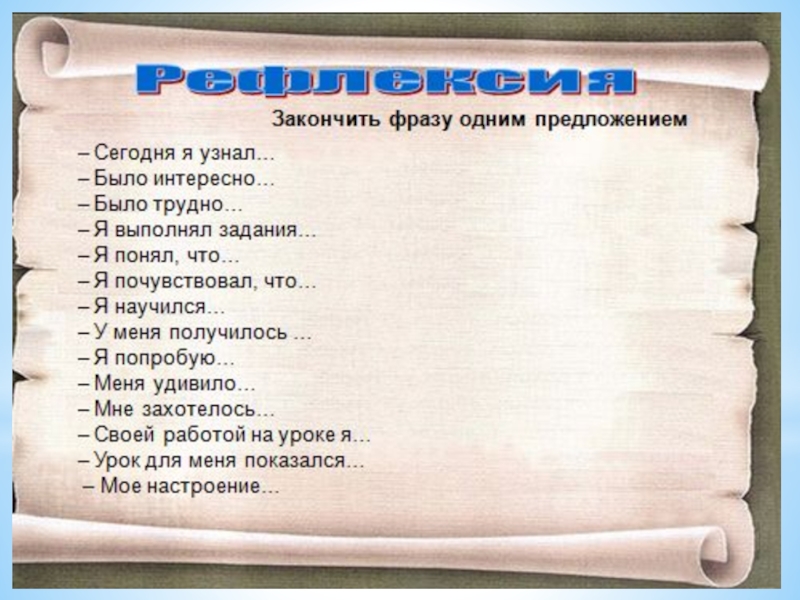 Рефлексия

Закончить фразу одним предложением

– Сегодня я узнал...
– Было интересно...
– Было трудно...
– Я выполнял задания...
– Я понял, что...
– Я почувствовал, что...
– Я научился...
– У меня получилось ...
– Я попробую...
– Меня удивило...
– Мне захотелось...
– Своей работой на уроке я...
– Урок для меня показался...
– Мое настроение...